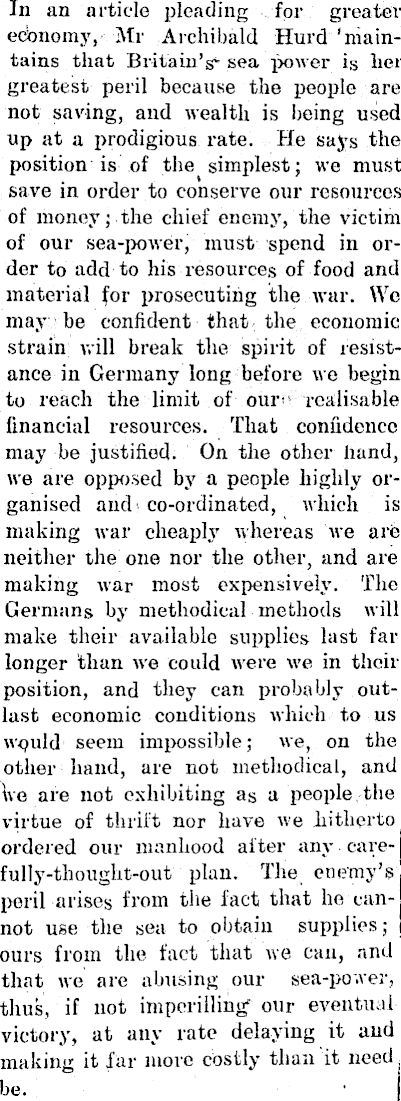 In an article pleading for greater economy, Mr Archibald Hurd maintains that Britain's sea power is her greatest peril because the people are not saving, and wealth is being used up at a prodigious rate. He says the position is of the simplest; we must save in order to conserve our resources of money; the chief enemy, the victim of our sea-power, must spend in order to add to his resources of food and material for prosecuting the war. We may be confident that the economic strain will break the spirit of resistance in Germany long before we begin to reach the limit of our realisable financial resources. That confidence may be justified. On the other hand, we are opposed by a people highly organised and co-ordinated, which is making war cheaply whereas we are neither the one nor the other, and are making war most expensively. The Germans by methodical methods will make their available supplies last far longer than we could were we in their position, and they can probably outlast economic conditions which to us would seem impossible; we, on the other hand, are not methodical, and we are not exhibiting as a people the virtue of thrift nor have we hitherto ordered our manhood after any carefully-thought-out plan. The enemy's peril arises from the fact that he cannot use the sea to obtain supplies; ours from the fact that we can, and that we are abusing our sea-power, thus, if not imperilling our eventual victory, at any rate delaying it and making it far more costly than it need be.